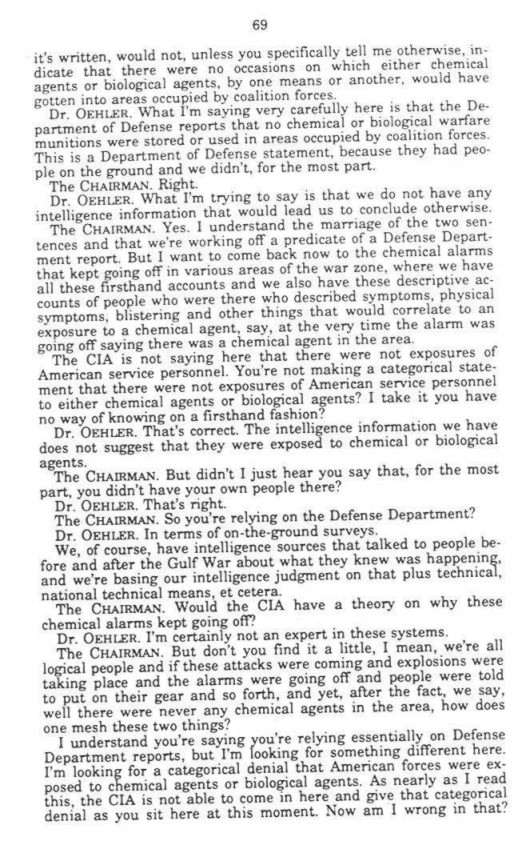 69

it's written, would not, unless you specifically tell me otherwise, indicate that there were no occasions on which either chemical agents or biological agents, by one means or another, would have gotten into areas occupied by coalition forces.

Dr. OEHLER. What I'm saying very carefully here is that the Department of Defense reports that no chemical or biological warfare munitions were stored or used in areas occupied by coalition forces. This is a Department of Defense statement, because they had people on the ground and we didn't, for the most part.

The CHAIRMAN. Right.

Dr. OEHLER. What I'm trying to say is that we do not have any intelligence information that would lead us to conclude otherwise.

The CHAIRMAN. Yes. I understand the marriage of the two sentences and that we're working off a predicate of a Defense Department report. But I want to come back now to the chemical alarms that kept going off in various areas of the war zone, where we have all these firsthand accounts and we also have these descriptive accounts of people who were there who described symptoms, physical symptoms, blistering and other things that would correlate to an exposure to a chemical agent, say, at the very time the alarm was going off saying there was a chemical agent in the area.

The CIA is not saying here that there were not exposures of American service personnel. You're not making a categorical statement that there were not exposures of American service personnel to either chemical agents or biological agents? I take it you have no way of knowing on a firsthand fashion?

Dr. OEHLER. That's correct. The intelligence information we have does not suggest that they were exposed to chemical or biological agents.

The CHAIRMAN. But didn't I just hear you say that, for the most part, you didn't have your own people there?

Dr. OEHLER. That's right.

The CHAIRMAN. So you're relying on the Defense Department?

Dr. OEHLER. In terms of on-the-ground surveys.

We, of course, have intelligence sources that talked to people before and after the Gulf War about what they knew was happening, and we're basing our intelligence judgment on that plus technical, national technical means, et cetera.

The CHAIRMAN. Would the CIA have a theory on why these chemical alarms kept going off?

Dr. OEHLER. I'm certainly not an expert in these systems.

The CHAIRMAN. But don't you find it a little, I mean, we're all logical people and if these attacks were coming and explosions were taking place and the alarms were going off and people were told to put on their gear and so forth, and yet, after the fact, we say, well there were never any chemical agents in the area, how does one mesh these two things?

I understand you're saying you're relying essentially on Defense Department reports, but I'm looking for something different here. I'm looking for a categorical denial that American forces were exposed to chemical agents or biological agents. As nearly as I read this, the CIA is not able to come in here and give that categorical denial as you sit here at this moment. Now am I wrong in that?